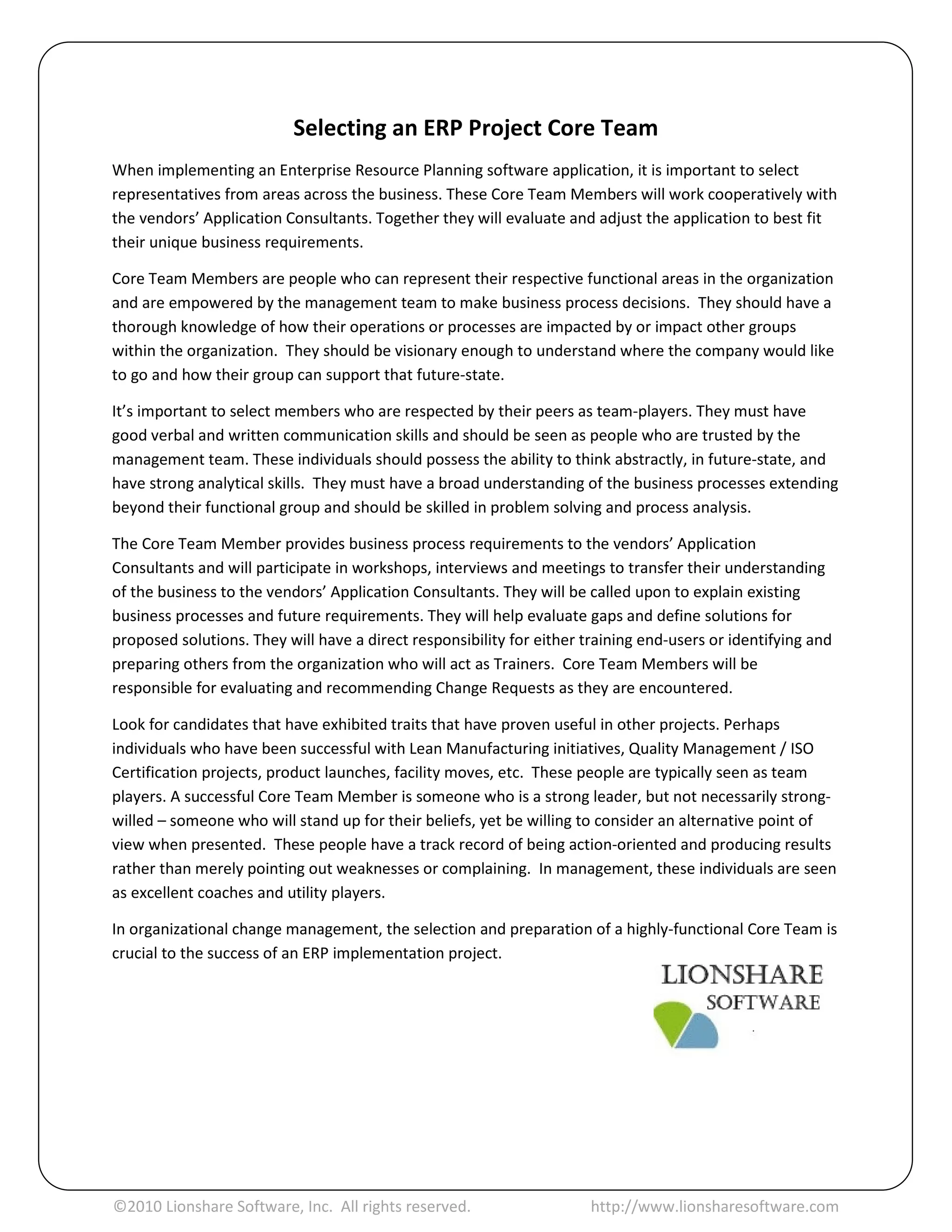 Selecting an ERP Project Core Team

When implementing an Enterprise Resource Planning software application, it is important to select representatives from areas across the business. These Core Team Members will work cooperatively with the vendors' Application Consultants. Together they will evaluate and adjust the application to best fit their unique business requirements.

Core Team Members are people who can represent their respective functional areas in the organization and are empowered by the management team to make business process decisions. They should have a thorough knowledge of how their operations or processes are impacted by or impact other groups within the organization. They should be visionary enough to understand where the company would like to go and how their group can support that future-state.

It's important to select members who are respected by their peers as team-players. They must have good verbal and written communication skills and should be seen as people who are trusted by the management team. These individuals should possess the ability to think abstractly, in future-state, and have strong analytical skills. They must have a broad understanding of the business processes extending beyond their functional group and should be skilled in problem solving and process analysis.

The Core Team Member provides business process requirements to the vendors' Application Consultants and will participate in workshops, interviews and meetings to transfer their understanding of the business to the vendors' Application Consultants. They will be called upon to explain existing business processes and future requirements. They will help evaluate gaps and define solutions for proposed solutions. They will have a direct responsibility for either training end-users or identifying and preparing others from the organization who will act as Trainers. Core Team Members will be responsible for evaluating and recommending Change Requests as they are encountered.

Look for candidates that have exhibited traits that have proven useful in other projects. Perhaps individuals who have been successful with Lean Manufacturing initiatives, Quality Management / ISO Certification projects, product launches, facility moves, etc. These people are typically seen as team players. A successful Core Team Member is someone who is a strong leader, but not necessarily strong-willed – someone who will stand up for their beliefs, yet be willing to consider an alternative point of view when presented. These people have a track record of being action-oriented and producing results rather than merely pointing out weaknesses or complaining. In management, these individuals are seen as excellent coaches and utility players.

In organizational change management, the selection and preparation of a highly-functional Core Team is crucial to the success of an ERP implementation project.

LIONSHARE
SOFTWARE

©2010 Lionshare Software, Inc. All rights reserved. http://www.lionsharesoftware.com